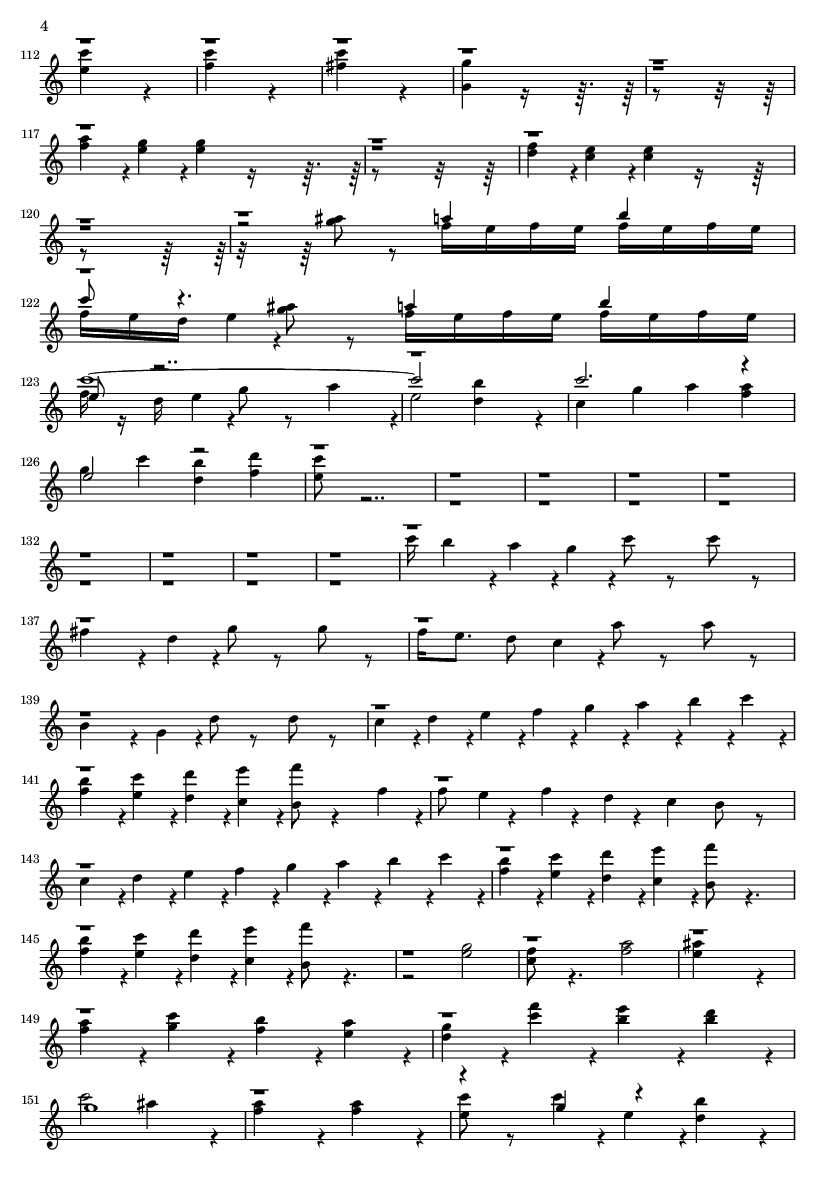 4

112

117

120

122

123

126

132

137

139

141

143

145

149

151